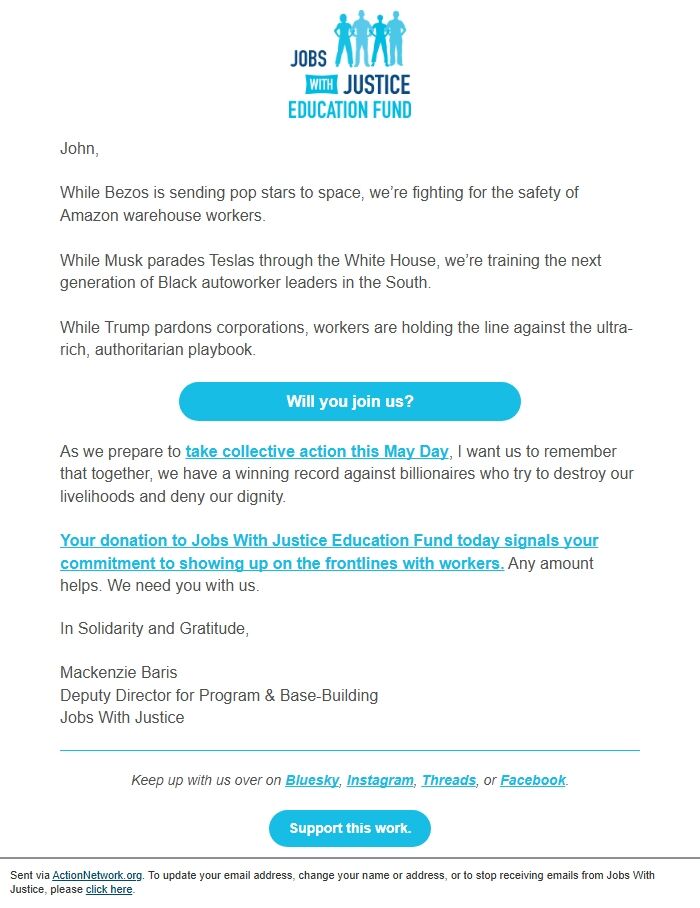 JOBS WITH JUSTICE EDUCATION FUND

John,

While Bezos is sending pop stars to space, we're fighting for the safety of Amazon warehouse workers.

While Musk parades Teslas through the White House, we're training the next generation of Black autoworker leaders in the South.

While Trump pardons corporations, workers are holding the line against the ultra-rich, authoritarian playbook.

Will you join us?

As we prepare to take collective action this May Day, I want us to remember that together, we have a winning record against billionaires who try to destroy our livelihoods and deny our dignity.

Your donation to Jobs With Justice Education Fund today signals your commitment to showing up on the frontlines with workers. Any amount helps. We need you with us.

In Solidarity and Gratitude,

Mackenzie Baris
Deputy Director for Program & Base-Building
Jobs With Justice

Keep up with us over on Bluesky, Instagram, Threads, or Facebook.

Support this work.

Sent via ActionNetwork.org. To update your email address, change your name or address, or to stop receiving emails from Jobs With Justice, please click here.